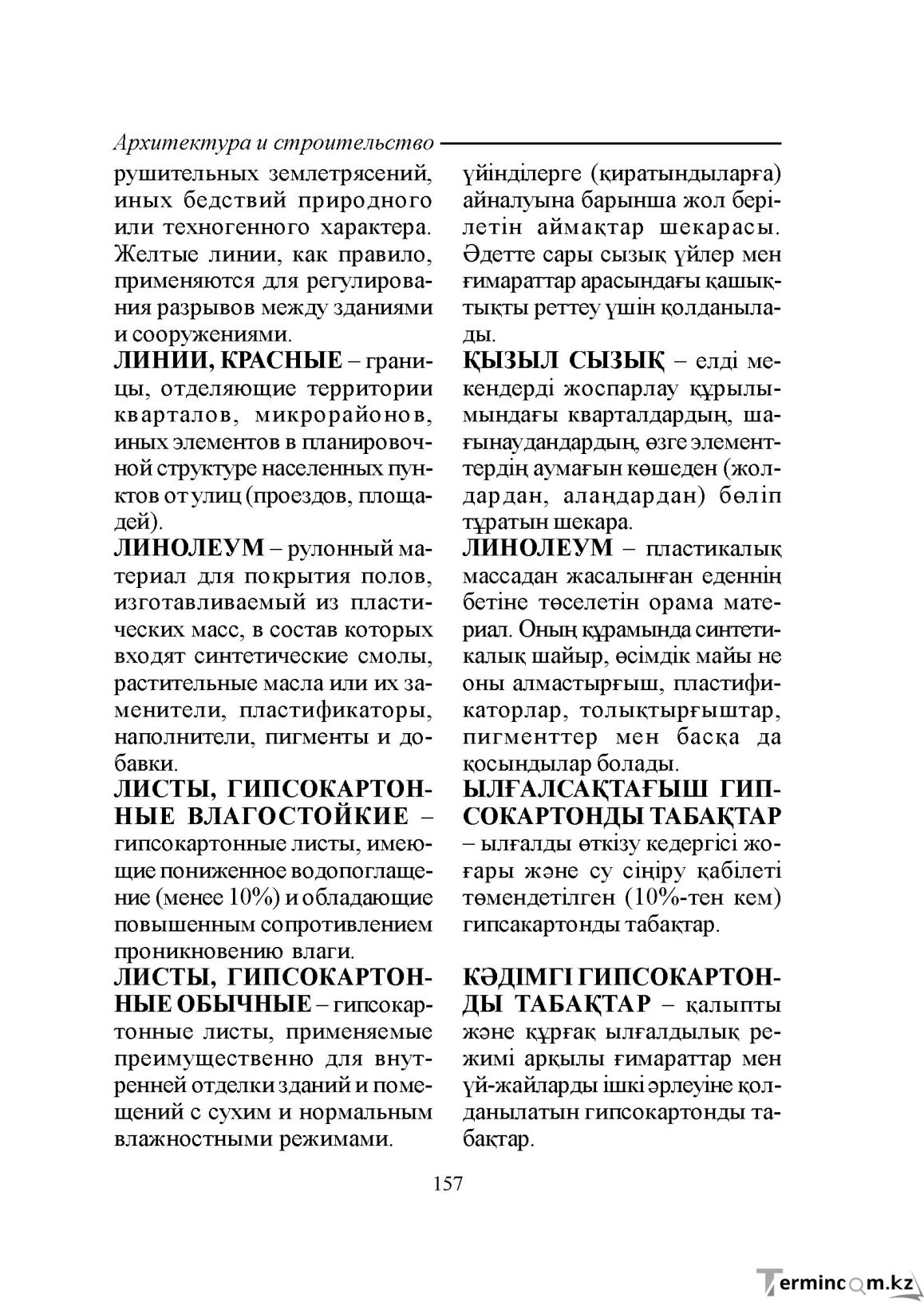 Архитектура и строительство

рушительных землетрясений, иных бедствий природного или техногенного характера. Желтые линии, как правило, применяются для регулирования разрывов между зданиями и сооружениями.

ЛИНИИ, КРАСНЫЕ – границы, отделяющие территории кварталов, микрорайонов, иных элементов в планировочной структуре населенных пунктов от улиц (проездов, площадей).

ЛИНОЛЕУМ – рулонный материал для покрытия полов, изготавливаемый из пластических масс, в состав которых входят синтетические смолы, растительные масла или их заменители, пластификаторы, наполнители, пигменты и добавки.

ЛИСТЫ, ГИПСОКАРТОННЫЕ ВЛАГОСТОЙКИЕ – гипсокартонные листы, имеющие пониженное водопоглащение (менее 10%) и обладающие повышенным сопротивлением проникновению влаги.

ЛИСТЫ, ГИПСОКАРТОННЫЕ ОБЫЧНЫЕ – гипсокартонные листы, применяемые преимущественно для внутренней отделки зданий и помещений с сухим и нормальным влажностными режимами.

үйінділерге (қиратындыларға) айналуына барынша жол берілетін аймақтар шекарасы. Әдетте сары сызық үйлер мен ғимараттар арасындағы қашықтықты реттеу үшін қолданылады.

ҚЫЗЫЛ СЫЗЫҚ – елді мекендерді жоспарлау құрылымындағы кварталдардың, шағынаудандардың, өзге элементтердің аумағын көшеден (жолдардан, алаңдардан) бөліп тұратын шекара.

ЛИНОЛЕУМ – пластикалық массадан жасалынған еденнің бетіне төселетін орама материал. Оның құрамында синтетикалық шайыр, өсімдік майы не оны алмастырғыш, пластификаторлар, толықтырғыштар, пигменттер мен басқа да қосындылар болады.

ЫЛҒАЛСАҚТАҒЫШ ГИПСОКАРТОНДЫ ТАБАҚТАР – ылғалды өткізу кедергісі жоғары және су сіңіру қабілеті төмендетілген (10%-тен кем) гипсакартонды табақтар.

КӘДІМГІ ГИПСОКАРТОНДЫ ТАБАҚТАР – қалыпты және құрғақ ылғалдылық режимі арқылы ғимараттар мен үй-жайларды ішкі әрлеуіне қолданылатын гипсокартонды табақтар.

157

Termincom.kz